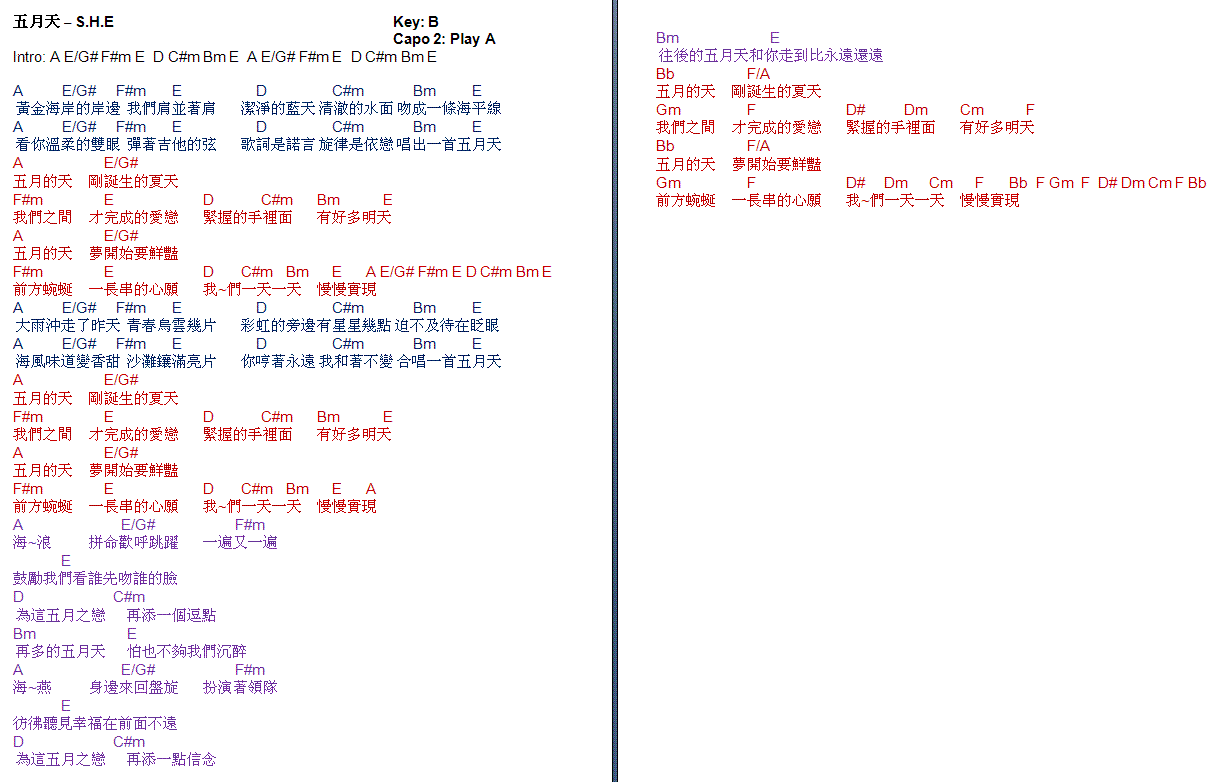 五月天 – S.H.E

Key: B
Capo 2: Play A

Intro: A E/G# F#m E D C#m Bm E A E/G# F#m E D C#m Bm E

A E/G# F#m E D C#m Bm E
黃金海岸的岸邊 我們肩並著肩 潔淨的藍天 清澈的水面 吻成一條海平線
A E/G# F#m E D C#m Bm E
看你溫柔的雙眼 彈著吉他的弦 歌詞是諾言 旋律是依戀 唱出一首五月天
A E/G#
五月的天 剛誕生的夏天
F#m E D C#m Bm E
我們之間 才完成的愛戀 緊握的手裡面 有好多明天
A E/G#
五月的天 夢開始要鮮豔
F#m E D C#m Bm E A E/G# F#m E D C#m Bm E
前方蜿蜒 一長串的心願 我~們一天一天 慢慢實現
A E/G# F#m E D C#m Bm E
大雨沖走了昨天 青春烏雲幾片 彩虹的旁邊有星星幾點 迫不及待在眨眼
A E/G# F#m E D C#m Bm E
海風味道變香甜 沙灘鑲滿亮片 你哼著永遠 我和著不變 合唱一首五月天
A E/G#
五月的天 剛誕生的夏天
F#m E D C#m Bm E
我們之間 才完成的愛戀 緊握的手裡面 有好多明天
A E/G#
五月的天 夢開始要鮮豔
F#m E D C#m Bm E A
前方蜿蜒 一長串的心願 我~們一天一天 慢慢實現
A E/G# F#m
海~浪 拼命歡呼跳躍 一遍又一遍
E
鼓勵我們看誰先吻誰的臉
D C#m
為這五月之戀 再添一個逗點
Bm E
再多的五月天 怕也不夠我們沉醉
A E/G# F#m
海~燕 身邊來回盤旋 扮演著領隊
E
彷彿聽見幸福在前面不遠
D C#m
為這五月之戀 再添一點信念

Bm E
往後的五月天和你走到比永遠還遠
Bb F/A
五月的天 剛誕生的夏天
Gm F D# Dm Cm F
我們之間 才完成的愛戀 緊握的手裡面 有好多明天
Bb F/A
五月的天 夢開始要鮮豔
Gm F D# Dm Cm F Bb F Gm F D# Dm Cm F Bb
前方蜿蜒 一長串的心願 我~們一天一天 慢慢實現